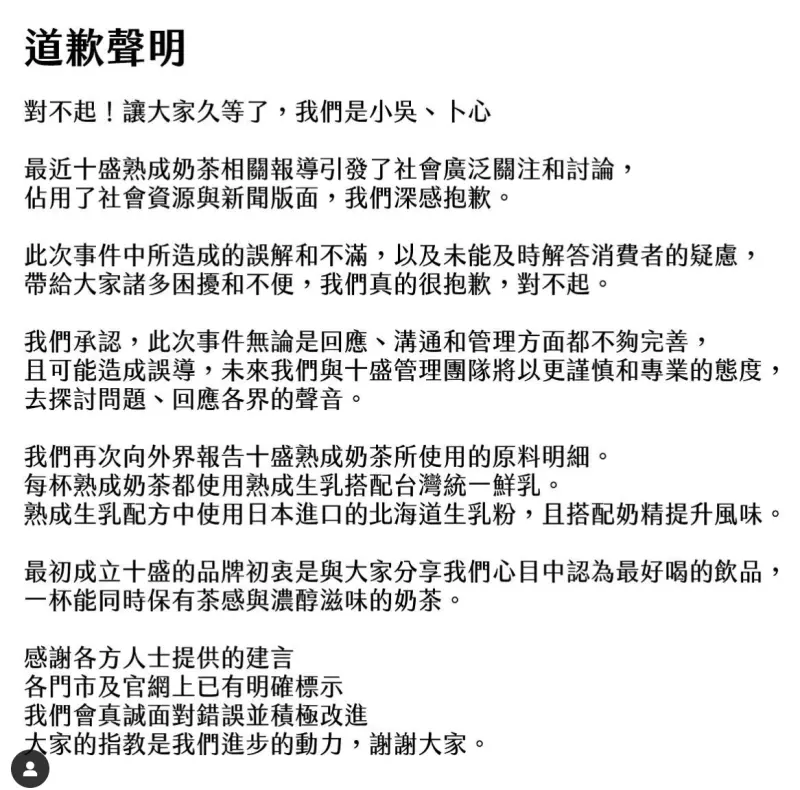 道歉聲明

對不起！讓大家久等了，我們是小吳、卜心

最近十盛熟成奶茶相關報導引發了社會廣泛關注和討論，佔用了社會資源與新聞版面，我們深感抱歉。

此次事件中所造成的誤解和不滿，以及未能及時解答消費者的疑慮，帶給大家諸多困擾和不便，我們真的很抱歉，對不起。

我們承認，此次事件無論是回應、溝通和管理方面都不夠完善，且可能造成誤導，未來我們與十盛管理團隊將以更謹慎和專業的態度，去探討問題、回應各界的聲音。

我們再次向外界報告十盛熟成奶茶所使用的原料明細。
每杯熟成奶茶都使用熟成生乳搭配台灣統一鮮乳。
熟成生乳配方中使用日本進口的北海道生乳粉，且搭配奶精提升風味。

最初成立十盛的品牌初衷是與大家分享我們心目中認為最好喝的飲品，一杯能同時保有茶感與濃醇滋味的奶茶。

感謝各方人士提供的建言
各門市及官網上已有明確標示
我們會真誠面對錯誤並積極改進
大家的指教是我們進步的動力，謝謝大家。